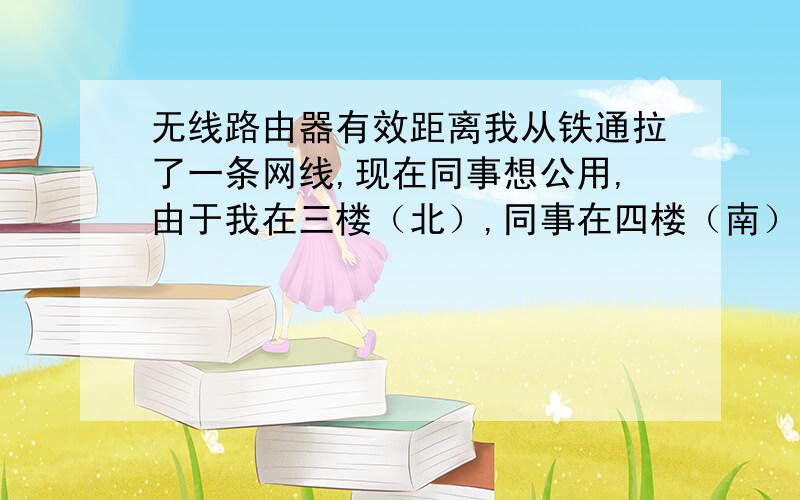 无线路由器有效距离我从铁通拉了一条网线,现在同事想公用,由于我在三楼（北）,同事在四楼（南）